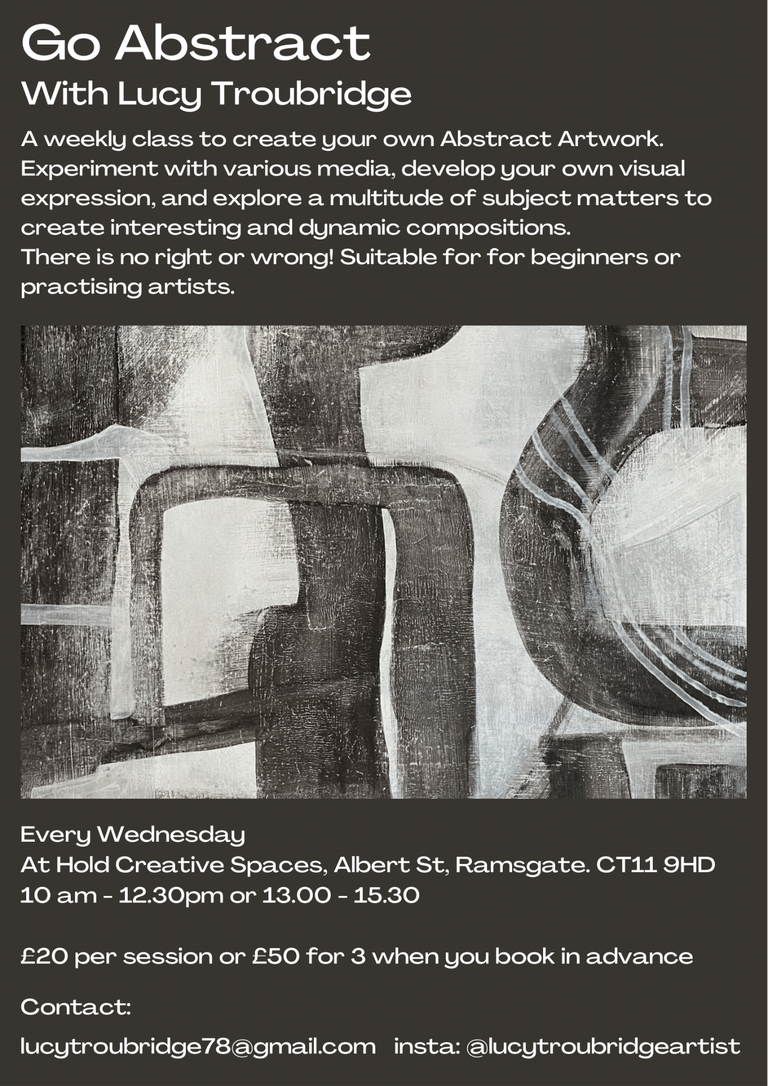 Go Abstract
With Lucy Troubridge

A weekly class to create your own Abstract Artwork. Experiment with various media, develop your own visual expression, and explore a multitude of subject matters to create interesting and dynamic compositions.
There is no right or wrong! Suitable for for beginners or practising artists.

Every Wednesday
At Hold Creative Spaces, Albert St, Ramsgate. CT11 9HD
10 am - 12.30pm or 13.00 - 15.30

£20 per session or £50 for 3 when you book in advance

Contact:

lucytroubridge78@gmail.com insta: @lucytroubridgeartist